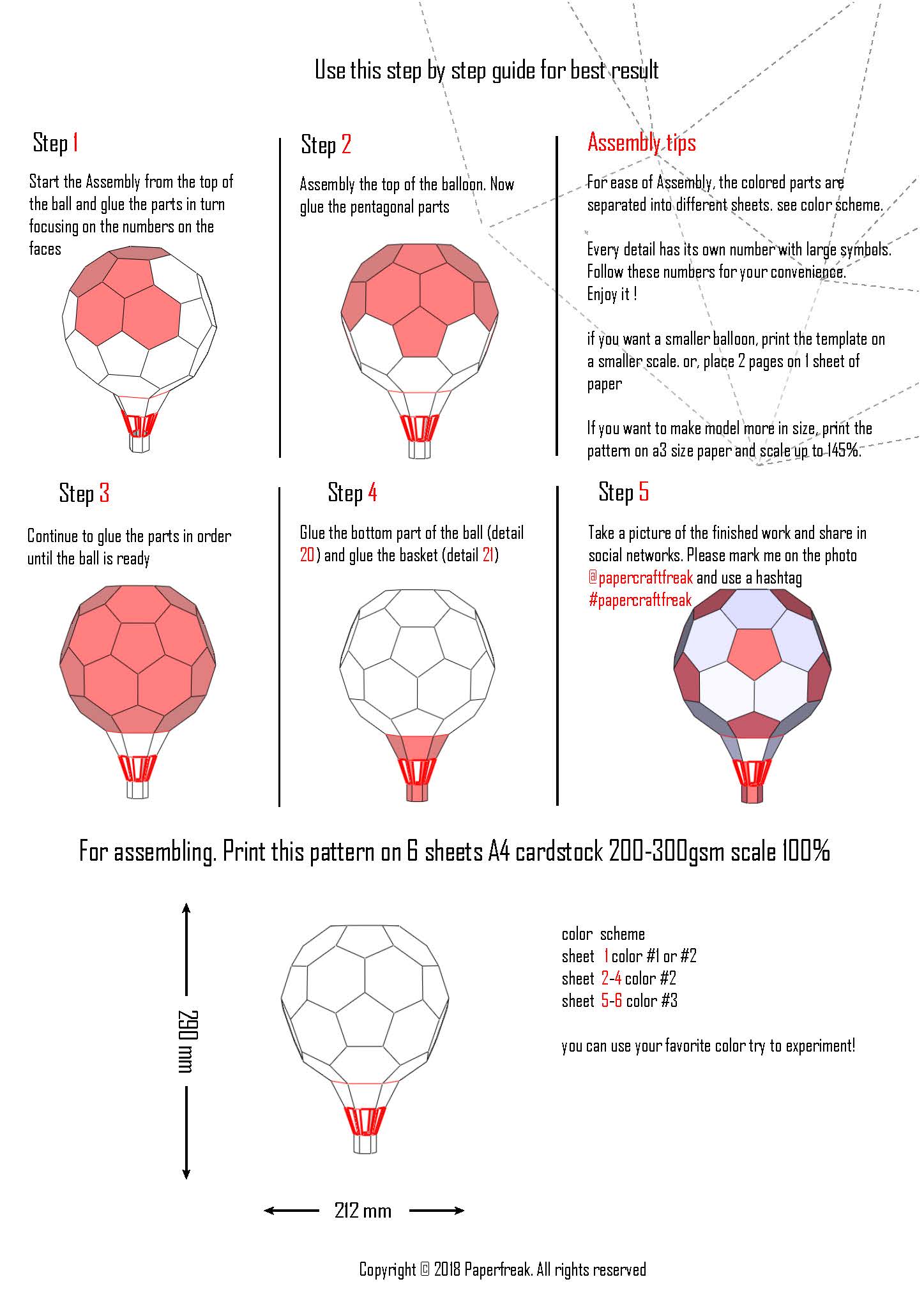 Use this step by step guide for best result

Step 1

Start the Assembly from the top of the ball and glue the parts in turn focusing on the numbers on the faces

Step 2

Assembly the top of the balloon. Now glue the pentagonal parts

Assembly tips

For ease of Assembly, the colored parts are separated into different sheets. see color scheme.

Every detail has its own number with large symbols. Follow these numbers for your convenience. Enjoy it !

if you want a smaller balloon, print the template on a smaller scale. or, place 2 pages on 1 sheet of paper

If you want to make model more in size, print the pattern on a3 size paper and scale up to 145%.

Step 3

Continue to glue the parts in order until the ball is ready

Step 4

Glue the bottom part of the ball (detail 20) and glue the basket (detail 21)

Step 5

Take a picture of the finished work and share in social networks. Please mark me on the photo @papercraftfreak and use a hashtag #papercraftfreak

For assembling. Print this pattern on 6 sheets A4 cardstock 200-300gsm scale 100%

290 mm

212 mm

color scheme
sheet 1 color #1 or #2
sheet 2-4 color #2
sheet 5-6 color #3

you can use your favorite color try to experiment!

Copyright © 2018 Paperfreak. All rights reserved